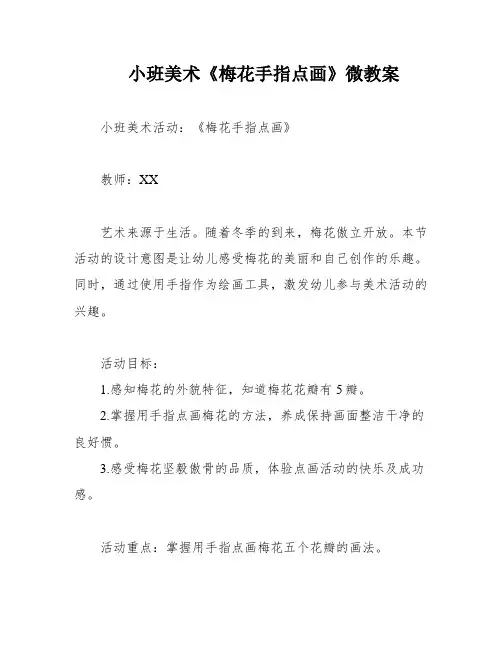 小班美术《梅花手指点画》微教案

小班美术活动：《梅花手指点画》

教师：XX

艺术来源于生活。随着冬季的到来，梅花傲立开放。本节活动的设计意图是让幼儿感受梅花的美丽和自己创作的乐趣。同时，通过使用手指作为绘画工具，激发幼儿参与美术活动的兴趣。

活动目标：

1.感知梅花的外貌特征，知道梅花花瓣有5瓣。

2.掌握用手指点画梅花的方法，养成保持画面整洁干净的良好惯。

3.感受梅花坚毅傲骨的品质，体验点画活动的快乐及成功感。

活动重点：掌握用手指点画梅花五个花瓣的画法。